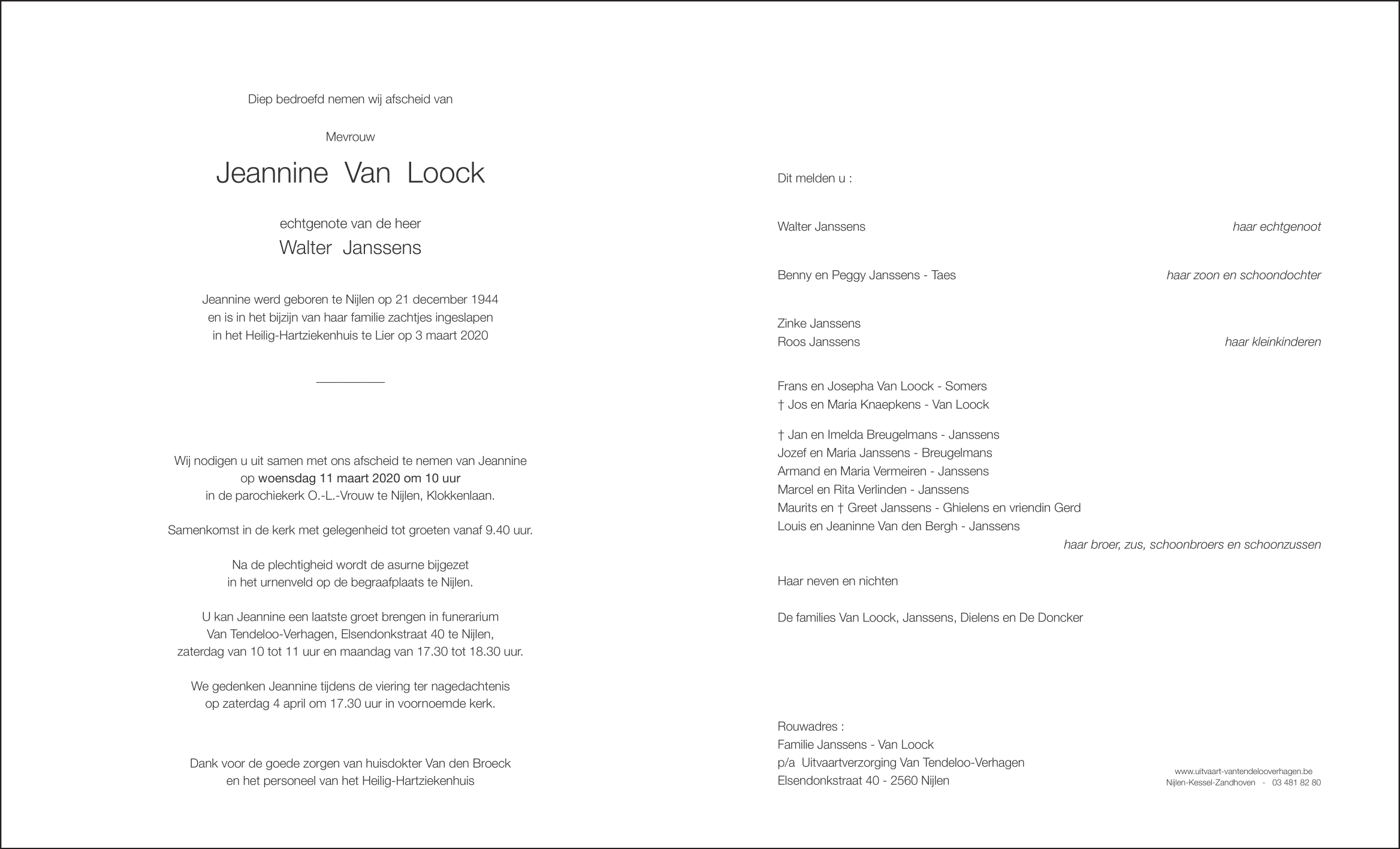 Diep bedroefd nemen wij afscheid van

Mevrouw

Jeannine Van Loock

echtgenote van de heer
Walter Janssens

Jeannine werd geboren te Nijlen op 21 december 1944
en is in het bijzijn van haar familie zachtjes ingeslapen
in het Heilig-Hartziekenhuis te Lier op 3 maart 2020

Wij nodigen u uit samen met ons afscheid te nemen van Jeannine
op woensdag 11 maart 2020 om 10 uur
in de parochiekerk O.-L.-Vrouw te Nijlen, Klokkenlaan.

Samenkomst in de kerk met gelegenheid tot groeten vanaf 9.40 uur.

Na de plechtigheid wordt de asurne bijgezet
in het urnenveld op de begraafplaats te Nijlen.

U kan Jeannine een laatste groet brengen in funerarium
Van Tendeloo-Verhagen, Elsendonkstraat 40 te Nijlen,
zaterdag van 10 tot 11 uur en maandag van 17.30 tot 18.30 uur.

We gedenken Jeannine tijdens de viering ter nagedachtenis
op zaterdag 4 april om 17.30 uur in voornoemde kerk.

Dank voor de goede zorgen van huisdokter Van den Broeck
en het personeel van het Heilig-Hartziekenhuis

Dit melden u :

Walter Janssens haar echtgenoot

Benny en Peggy Janssens - Taes haar zoon en schoondochter

Zinke Janssens
Roos Janssens haar kleinkinderen

Frans en Josepha Van Loock - Somers
† Jos en Maria Knaepkens - Van Loock

† Jan en Imelda Breugelmans - Janssens
Jozef en Maria Janssens - Breugelmans
Armand en Maria Vermeiren - Janssens
Marcel en Rita Verlinden - Janssens
Maurits en † Greet Janssens - Ghielens en vriendin Gerd
Louis en Jeaninne Van den Bergh - Janssens
haar broer, zus, schoonbroers en schoonzussen

Haar neven en nichten

De families Van Loock, Janssens, Dielens en De Doncker

Rouwadres :
Familie Janssens - Van Loock
p/a Uitvaartverzorging Van Tendeloo-Verhagen
Elsendonkstraat 40 - 2560 Nijlen

www.uitvaart-vantendelooverhagen.be
Nijlen-Kessel-Zandhoven - 03 481 82 80